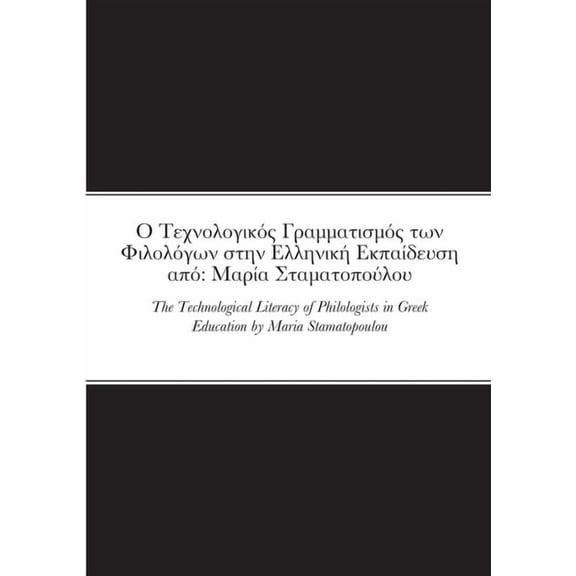 Ο Τεχνολογικός Γραμματισμός των Φιλολόγων στην Ελληνική Εκπαίδευση από: Μαρία Σταματοπούλου

The Technological Literacy of Philologists in Greek Education by Maria Stamatopoulou